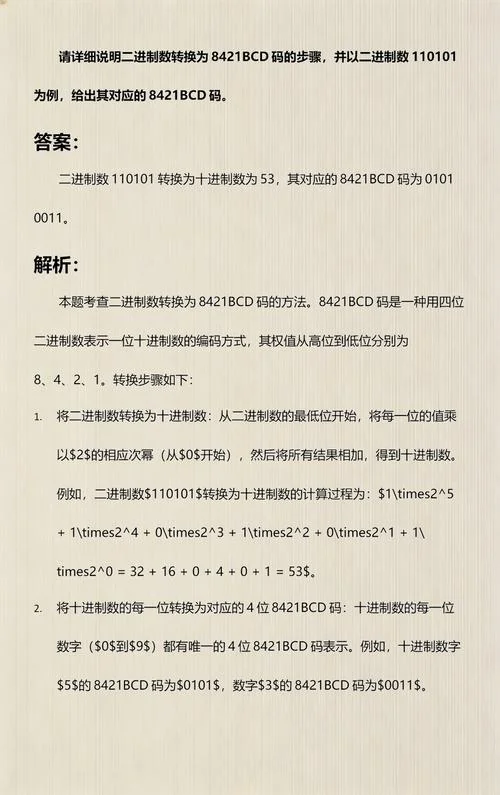 请详细说明二进制数转换为 8421BCD 码的步骤，并以二进制数 110101 为例，给出其对应的 8421BCD 码。

答案：

二进制数 110101 转换为十进制数为 53，其对应的 8421BCD 码为 0101 0011。

解析：

本题考查二进制数转换为 8421BCD 码的方法。8421BCD 码是一种用四位二进制数表示一位十进制数的编码方式，其权值从高位到低位分别为 8、4、2、1。转换步骤如下：

1. 将二进制数转换为十进制数：从二进制数的最低位开始，将每一位的值乘以\$2\$的相应次幂（从\$0\$开始），然后将所有结果相加，得到十进制数。例如，二进制数\$110101\$转换为十进制数的计算过程为：\$1\times2^5 + 1\times2^4 + 0\times2^3 + 1\times2^2 + 0\times2^1 + 1\times2^0 = 32 + 16 + 0 + 4 + 0 + 1 = 53\$。

2. 将十进制数的每一位转换为对应的 4 位 8421BCD 码：十进制数的每一位数字（\$0\$到\$9\$）都有唯一的 4 位 8421BCD 码表示。例如，十进制数字\$5\$的 8421BCD 码为\$0101\$，数字\$3\$的 8421BCD 码为\$0011\$。